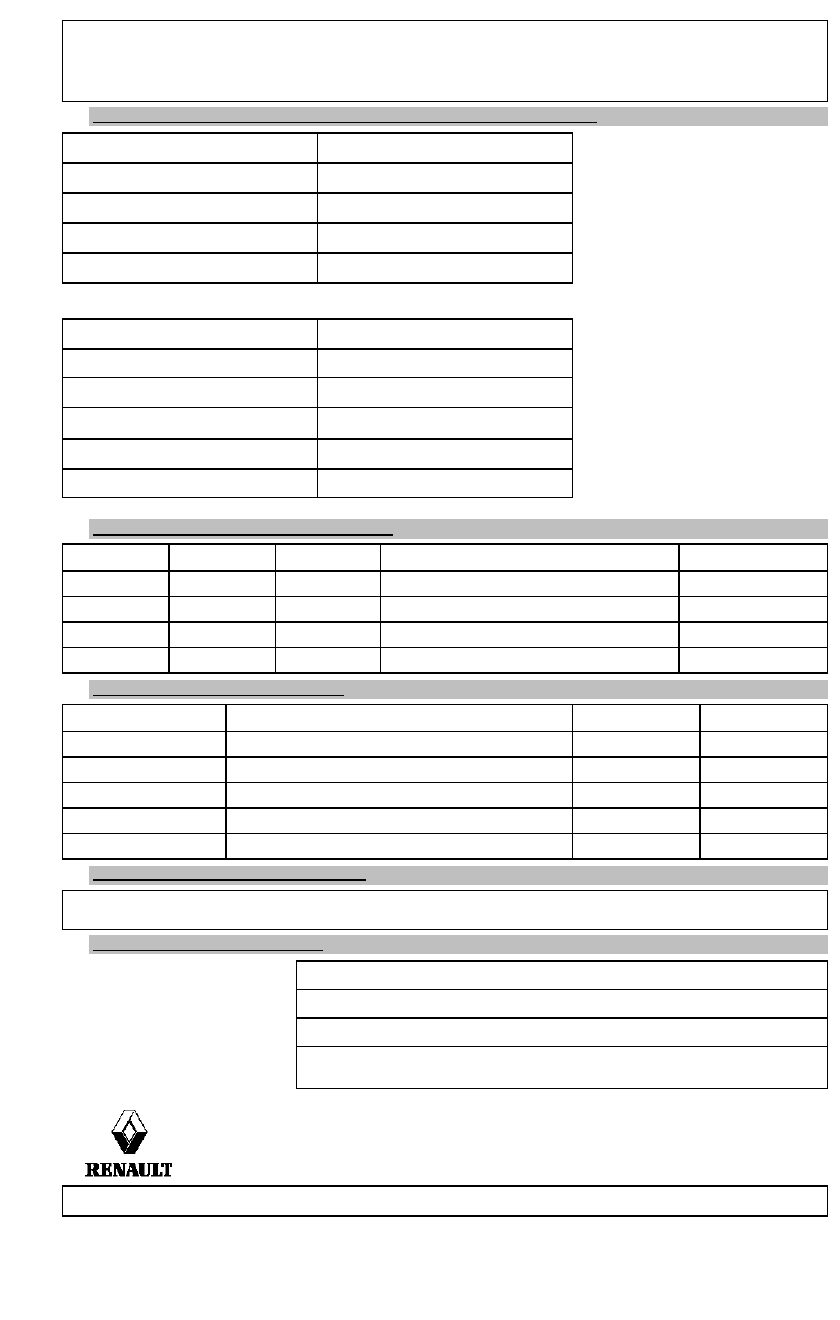 RENAULT